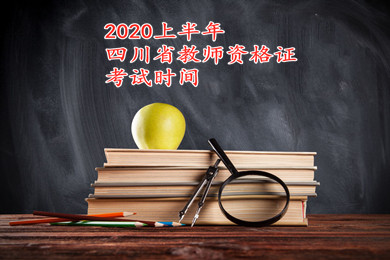 2020上半年
四川省教师资格证
考试时间